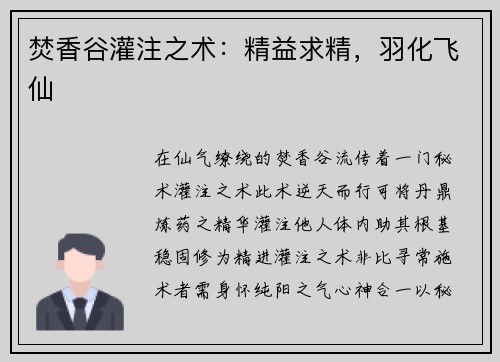 焚香谷灌注之术：精益求精，羽化飞仙

在仙气缭绕的焚香谷流传着一门秘术灌注之术此术逆天而行可将丹鼎炼药之精华灌注他人体内助其根基稳固修为精进灌注之术非比寻常施术者需身怀纯阳之气心神合一以秘